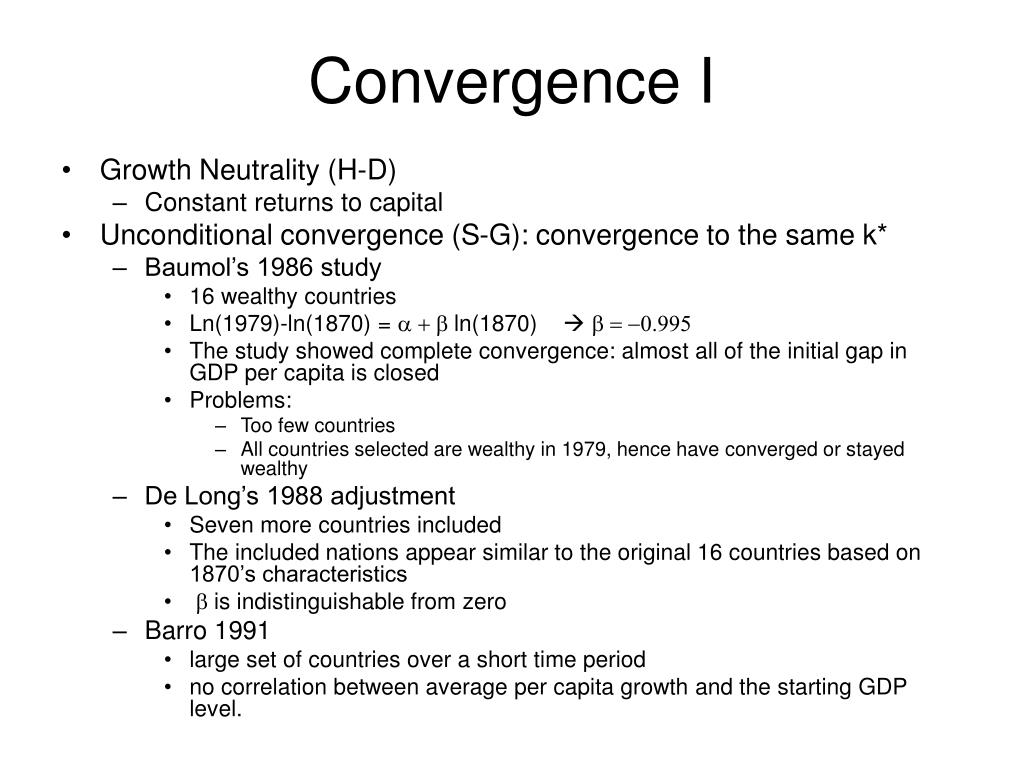 Convergence I

• Growth Neutrality (H-D)
– Constant returns to capital
• Unconditional convergence (S-G): convergence to the same k*
– Baumol's 1986 study
• 16 wealthy countries
• Ln(1979)-ln(1870) = $\alpha + \beta$ ln(1870) → $\beta = -0.995$
• The study showed complete convergence: almost all of the initial gap in GDP per capita is closed
• Problems:
– Too few countries
– All countries selected are wealthy in 1979, hence have converged or stayed wealthy
– De Long's 1988 adjustment
• Seven more countries included
• The included nations appear similar to the original 16 countries based on 1870's characteristics
• $\beta$ is indistinguishable from zero
– Barro 1991
• large set of countries over a short time period
• no correlation between average per capita growth and the starting GDP level.